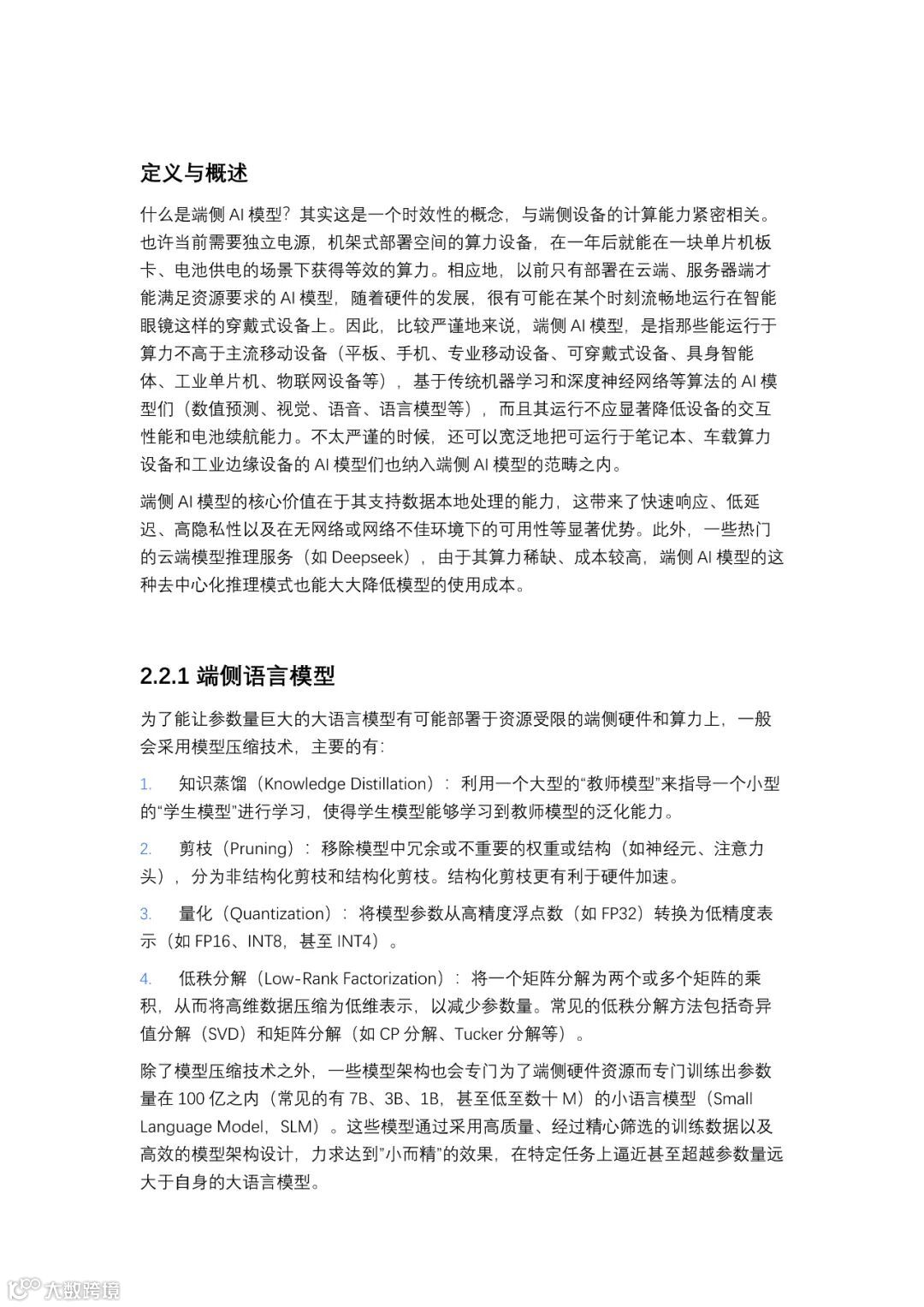 定义与概述

什么是端侧 AI 模型？其实这是一个时效性的概念，与端侧设备的计算能力紧密相关。也许当前需要独立电源，机架式部署空间的算力设备，在一年后就能在一块单片机板卡、电池供电的场景下获得等效的算力。相应地，以前只有部署在云端、服务器端才能满足资源要求的 AI 模型，随着硬件的发展，很有可能在某个时刻流畅地运行在智能眼镜这样的穿戴式设备上。因此，比较严谨地来说，端侧 AI 模型，是指那些能运行于算力不高于主流移动设备（平板、手机、专业移动设备、可穿戴式设备、具身智能体、工业单片机、物联网设备等），基于传统机器学习和深度神经网络等算法的 AI 模型们（数值预测、视觉、语音、语言模型等），而且其运行不应显著降低设备的交互性能和电池续航能力。不太严谨的时候，还可以宽泛地把可运行于笔记本、车载算力设备和工业边缘设备的 AI 模型们也纳入端侧 AI 模型的范畴之内。

端侧 AI 模型的核心价值在于其支持数据本地处理的能力，这带来了快速响应、低延迟、高隐私性以及在无网络或网络不佳环境下的可用性等显著优势。此外，一些热门的云端模型推理服务（如 Deepseek），由于其算力稀缺、成本较高，端侧 AI 模型的这种去中心化推理模式也能大大降低模型的使用成本。

2.2.1 端侧语言模型

为了能让参数量巨大的大语言模型有可能部署于资源受限的端侧硬件和算力上，一般会采用模型压缩技术，主要的有：

1. 知识蒸馏（Knowledge Distillation）：利用一个大型的“教师模型”来指导一个小型的“学生模型”进行学习，使得学生模型能够学习到教师模型的泛化能力。

2. 剪枝（Pruning）：移除模型中冗余或不重要的权重或结构（如神经元、注意力头），分为非结构化剪枝和结构化剪枝。结构化剪枝更有利于硬件加速。

3. 量化（Quantization）：将模型参数从高精度浮点数（如 FP32）转换为低精度表示（如 FP16、INT8，甚至 INT4）。

4. 低秩分解（Low-Rank Factorization）：将一个矩阵分解为两个或多个矩阵的乘积，从而将高维数据压缩为低维表示，以减少参数量。常见的低秩分解方法包括奇异值分解（SVD）和矩阵分解（如 CP 分解、Tucker 分解等）。

除了模型压缩技术之外，一些模型架构也会专门为了端侧硬件资源而专门训练出参数量在 100 亿之内（常见的有 7B、3B、1B，甚至低至数十 M）的小语言模型（Small Language Model，SLM）。这些模型通过采用高质量、经过精心筛选的训练数据以及高效的模型架构设计，力求达到”小而精”的效果，在特定任务上逼近甚至超越参数量远大于自身的大语言模型。

大数跨境